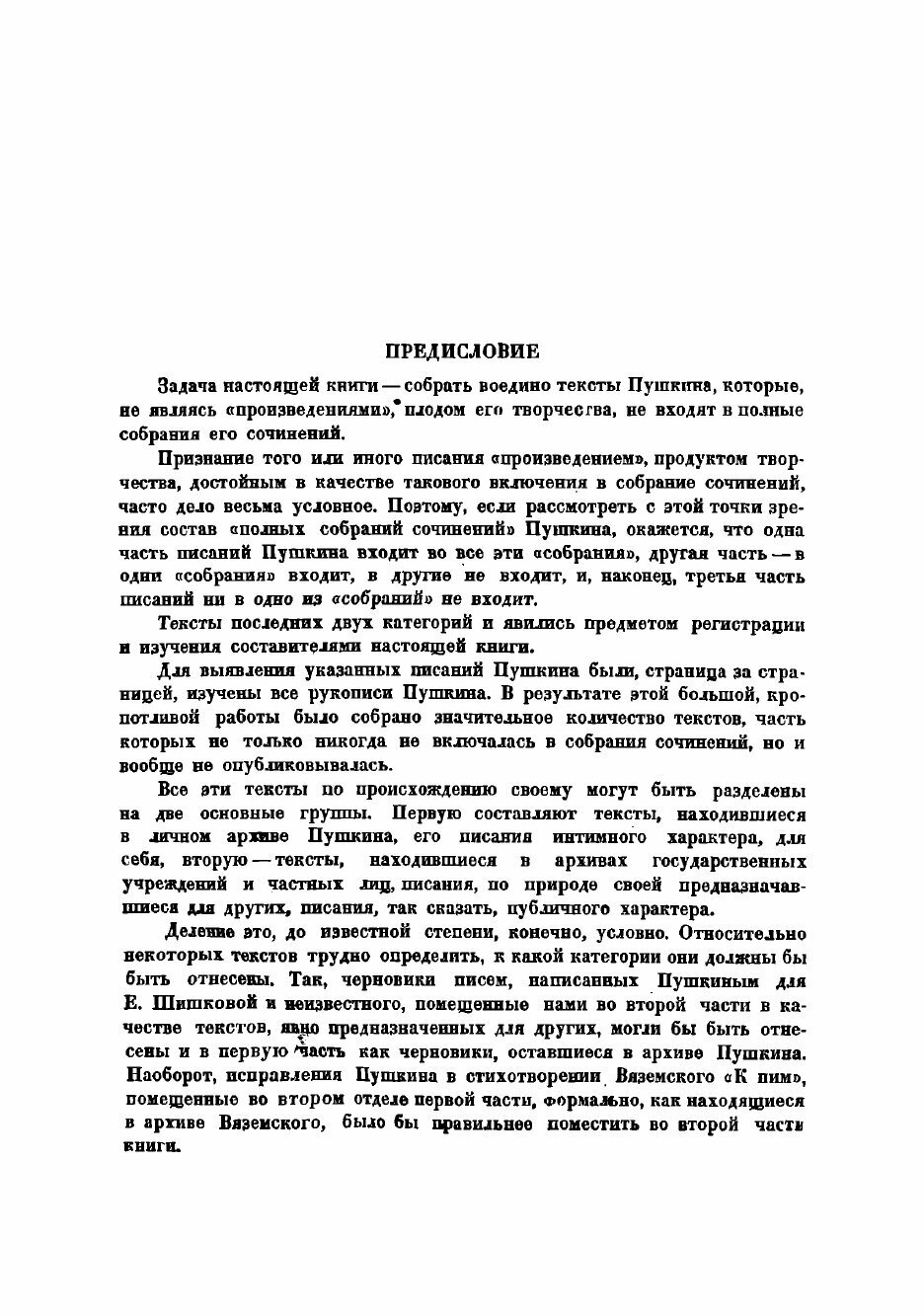 ПРЕДИСЛОВИЕ

Задача настоящей книги — собрать воедино тексты Пушкина, которые, не являясь «произведениями», плодом его творчества, не входят в полные собрания его сочинений.

Признание того или иного писания «произведением», продуктом творчества, достойным в качестве такового включения в собрание сочинений, часто дело весьма условное. Поэтому, если рассмотреть с этой точки зрения состав «полных собраний сочинений» Пушкина, окажется, что одна часть писаний Пушкина входит во все эти «собрания», другая часть — в одни «собрания» входит, в другие не входит, и, наконец, третья часть писаний ни в одно из «собраний» не входит.

Тексты последних двух категорий и явились предметом регистрации и изучения составителями настоящей книги.

Для выявления указанных писаний Пушкина были, страница за страницей, изучены все рукописи Пушкина. В результате этой большой, кропотливой работы было собрано значительное количество текстов, часть которых не только никогда не включалась в собрания сочинений, но и вообще не опубликовывалась.

Все эти тексты по происхождению своему могут быть разделены на две основные группы. Первую составляют тексты, находившиеся в личном архиве Пушкина, его писания интимного характера, для себя, вторую — тексты, находившиеся в архивах государственных учреждений и частных лиц, писания, по природе своей предназначавшиеся для других, писания, так сказать, публичного характера.

Деление это, до известной степени, конечно, условно. Относительно некоторых текстов трудно определить, к какой категории они должны бы быть отнесены. Так, черновики писем, написанных Пушкиным для Е. Шишковой и неизвестного, помещенные нами во второй части в качестве текстов, явно предназначенных для других, могли бы быть отнесены и в первую часть как черновики, оставшиеся в архиве Пушкина. Наоборот, исправления Пушкина в стихотворении Вяземского «К ним», помещенные во втором отделе первой части, формально, как находящиеся в архиве Вяземского, было бы правильнее поместить во второй части книги.